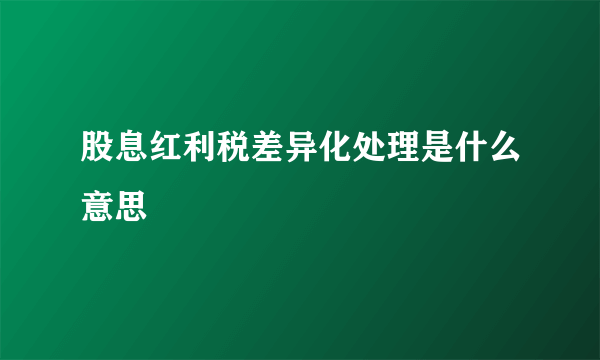 股息红利税差异化处理是什么意思